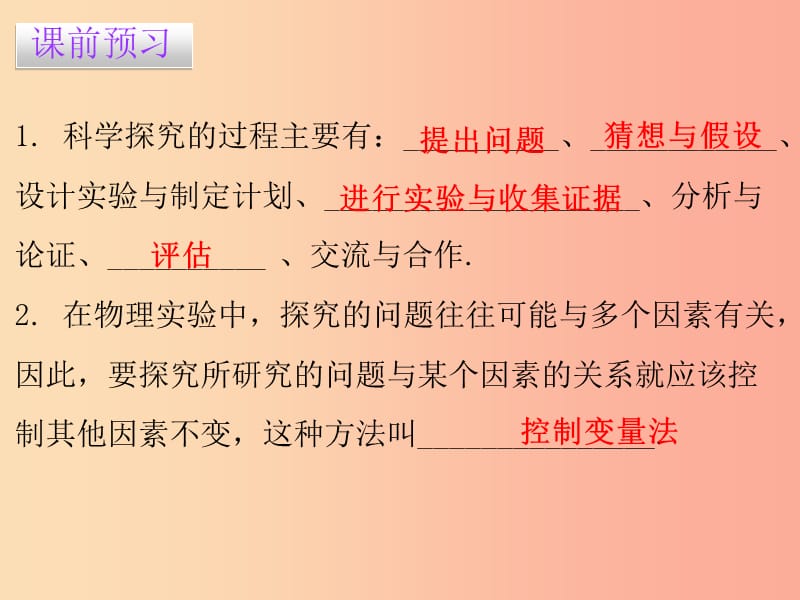 课前预习

1. 科学探究的过程主要有：提出问题、猜想与假设、设计实验与制定计划、进行实验与收集证据、分析与论证、评估、交流与合作.

2. 在物理实验中，探究的问题往往可能与多个因素有关，因此，要探究所研究的问题与某个因素的关系就应该控制其他因素不变，这种方法叫控制变量法